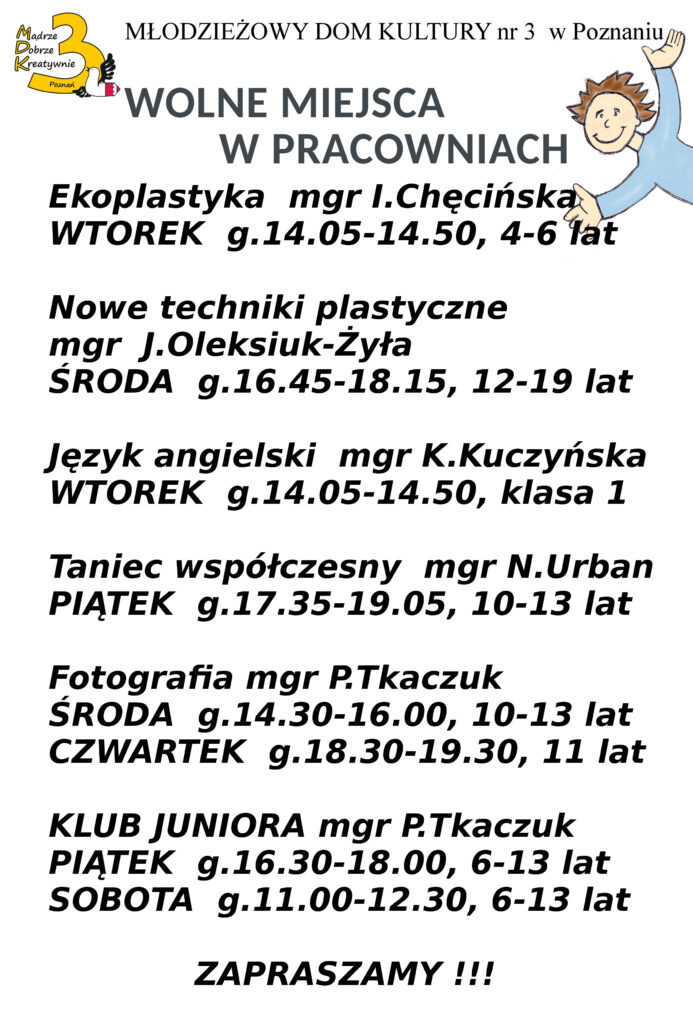 Mądrze
Dobrze
Kreatywnie
3
Poznań

MŁODZIEŻOWY DOM KULTURY nr 3 w Poznaniu

WOLNE MIEJSCA
W PRACOWNIACH

Ekoplastyka mgr I.Chęcińska
WTOREK g.14.05-14.50, 4-6 lat

Nowe techniki plastyczne
mgr J.Oleksiuk-Żyła
ŚRODA g.16.45-18.15, 12-19 lat

Język angielski mgr K.Kuczyńska
WTOREK g.14.05-14.50, klasa 1

Taniec współczesny mgr N.Urban
PIĄTEK g.17.35-19.05, 10-13 lat

Fotografia mgr P.Tkaczuk
ŚRODA g.14.30-16.00, 10-13 lat
CZWARTEK g.18.30-19.30, 11 lat

KLUB JUNIORA mgr P.Tkaczuk
PIĄTEK g.16.30-18.00, 6-13 lat
SOBOTA g.11.00-12.30, 6-13 lat

ZAPRASZAMY !!!